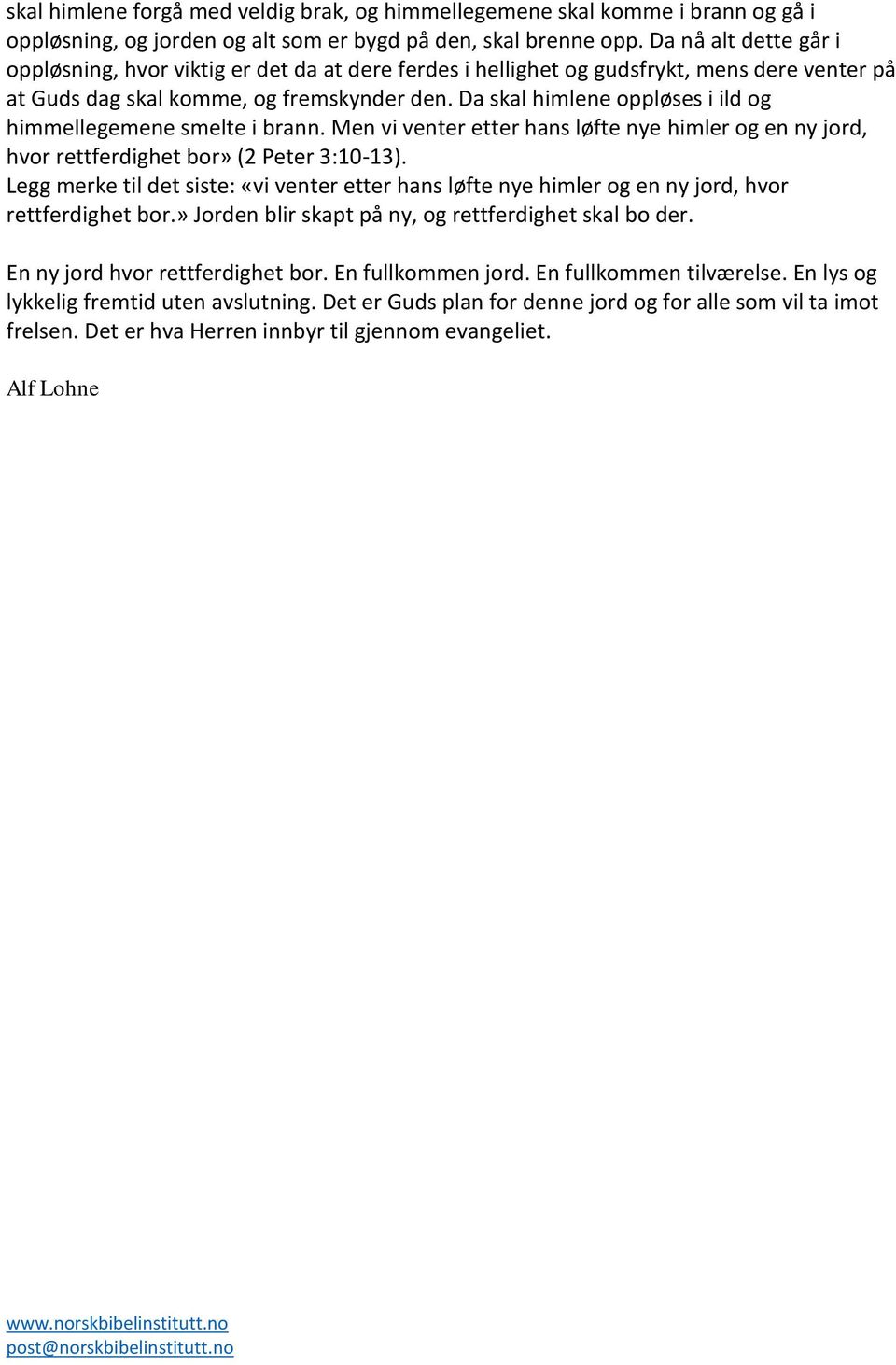 skal himlene forgå med veldig brak, og himmellegemene skal komme i brann og gå i oppløsning, og jorden og alt som er bygd på den, skal brenne opp. Da nå alt dette går i oppløsning, hvor viktig er det da at dere ferdes i hellighet og gudsfrykt, mens dere venter på at Guds dag skal komme, og fremskynder den. Da skal himlene oppløses i ild og himmellegemene smelte i brann. Men vi venter etter hans løfte nye himler og en ny jord, hvor rettferdighet bor» (2 Peter 3:10-13).
Legg merke til det siste: «vi venter etter hans løfte nye himler og en ny jord, hvor rettferdighet bor.» Jorden blir skapt på ny, og rettferdighet skal bo der.

En ny jord hvor rettferdighet bor. En fullkommen jord. En fullkommen tilværelse. En lys og lykkelig fremtid uten avslutning. Det er Guds plan for denne jord og for alle som vil ta imot frelsen. Det er hva Herren innbyr til gjennom evangeliet.

Alf Lohne

www.norskbibelinstitutt.no
post@norskbibelinstitutt.no